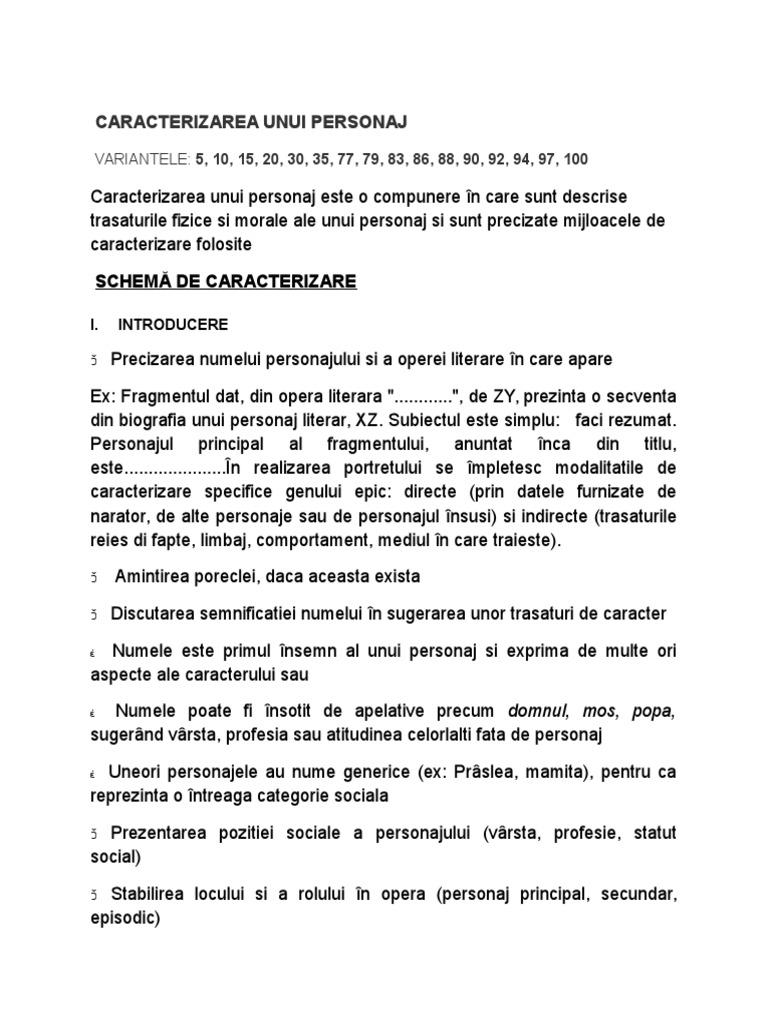 CARACTERIZAREA UNUI PERSONAJ

VARIANTELE: 5, 10, 15, 20, 30, 35, 77, 79, 83, 86, 88, 90, 92, 94, 97, 100

Caracterizarea unui personaj este o compunere în care sunt descrise trasaturile fizice si morale ale unui personaj si sunt precizate mijloacele de caracterizare folosite

SCHEMĂ DE CARACTERIZARE

I. INTRODUCERE

ɔ Precizarea numelui personajului si a operei literare în care apare

Ex: Fragmentul dat, din opera literara "............", de ZY, prezinta o secventa din biografia unui personaj literar, XZ. Subiectul este simplu: faci rezumat. Personajul principal al fragmentului, anuntat înca din titlu, este....................În realizarea portretului se împletesc modalitatile de caracterizare specifice genului epic: directe (prin datele furnizate de narator, de alte personaje sau de personajul însusi) si indirecte (trasaturile reies di fapte, limbaj, comportament, mediul în care traieste).

ɔ Amintirea poreclei, daca aceasta exista

ɔ Discutarea semnificatiei numelui în sugerarea unor trasaturi de caracter

€ Numele este primul însemn al unui personaj si exprima de multe ori aspecte ale caracterului sau

€ Numele poate fi însotit de apelative precum domnul, mos, popa, sugerând vârsta, profesia sau atitudinea celorlalti fata de personaj

€ Uneori personajele au nume generice (ex: Prâslea, mamita), pentru ca reprezinta o întreaga categorie sociala

ɔ Prezentarea pozitiei sociale a personajului (vârsta, profesie, statut social)

ɔ Stabilirea locului si a rolului în opera (personaj principal, secundar, episodic)